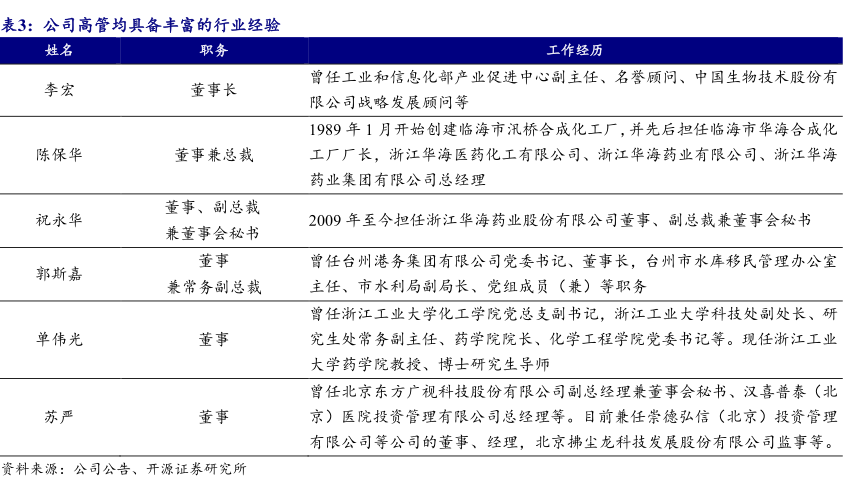 表3：公司高管均具备丰富的行业经验

| 姓名 | 职务 | 工作经历 |
|---|---|---|
| 李宏 | 董事长 | 曾任工业和信息化部产业促进中心副主任、名誉顾问、中国生物技术股份有限公司战略发展顾问等 |
| 陈保华 | 董事兼总裁 | 1989 年 1 月开始创建临海市汛桥合成化工厂，并先后担任临海市华海合成化工厂厂长，浙江华海医药化工有限公司、浙江华海药业有限公司、浙江华海药业集团有限公司总经理 |
| 祝永华 | 董事、副总裁兼董事会秘书 | 2009 年至今担任浙江华海药业股份有限公司董事、副总裁兼董事会秘书 |
| 郭斯嘉 | 董事兼常务副总裁 | 曾任台州港务集团有限公司党委书记、董事长，台州市水库移民管理办公室主任、市水利局副局长、党组成员（兼）等职务 |
| 单伟光 | 董事 | 曾任浙江工业大学化工学院党总支副书记，浙江工业大学科技处副处长、研究生处常务副主任、药学院院长、化学工程学院党委书记等。现任浙江工业大学药学院教授、博士研究生导师 |
| 苏严 | 董事 | 曾任北京东方广视科技股份有限公司副总经理兼董事会秘书、汉喜普泰（北京）医院投资管理有限公司总经理等。目前兼任崇德弘信（北京）投资管理有限公司等公司的董事、经理，北京拂尘龙科技发展股份有限公司监事等。 |

资料来源：公司公告、开源证券研究所